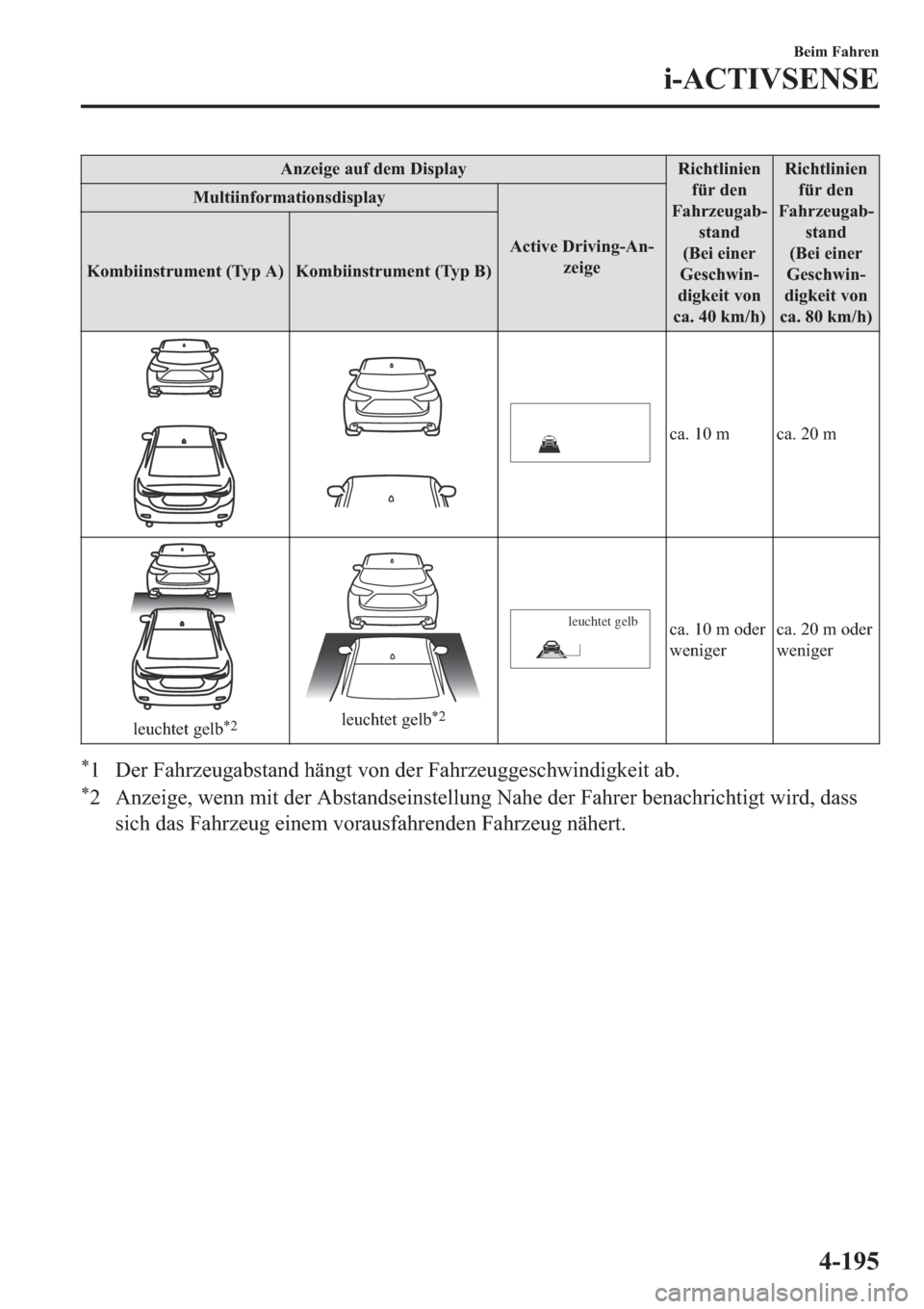 Beim Fahren

i-ACTIVSENSE

| Anzeige auf dem Display | | | Richtlinien für den Fahrzeugabstand (Bei einer Geschwindigkeit von ca. 40 km/h) | Richtlinien für den Fahrzeugabstand (Bei einer Geschwindigkeit von ca. 80 km/h) |
|---|---|---|---|---|
| Multiinformationsdisplay | | Active Driving-Anzeige | | |
| Kombiinstrument (Typ A) | Kombiinstrument (Typ B) | | | |
| | | | ca. 10 m | ca. 20 m |
| leuchtet gelb$^{*2}$ | leuchtet gelb$^{*2}$ | leuchtet gelb | ca. 10 m oder weniger | ca. 20 m oder weniger |

$^{*}$1 Der Fahrzeugabstand hängt von der Fahrzeuggeschwindigkeit ab.

$^{*}$2 Anzeige, wenn mit der Abstandseinstellung Nahe der Fahrer benachrichtigt wird, dass sich das Fahrzeug einem vorausfahrenden Fahrzeug nähert.

4-195

carmanualsonline.info